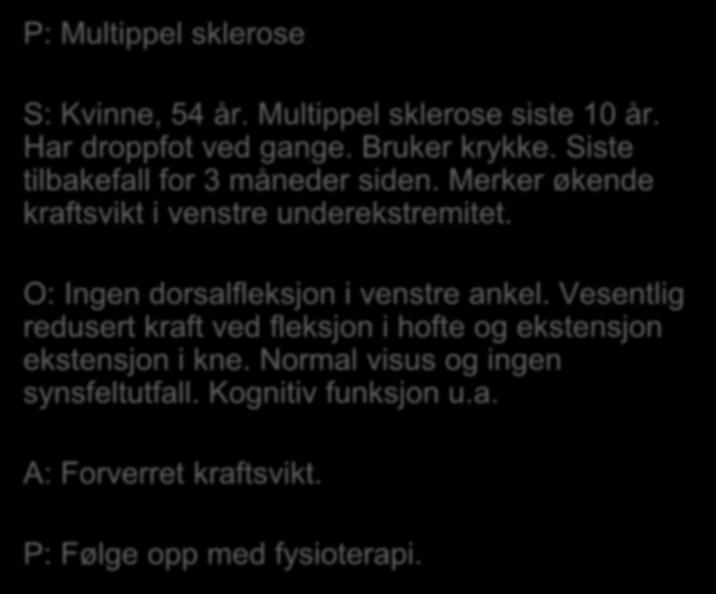 P: Multippel sklerose

S: Kvinne, 54 år. Multippel sklerose siste 10 år. Har droppfot ved gange. Bruker krykke. Siste tilbakefall for 3 måneder siden. Merker økende kraftsvikt i venstre underekstremitet.

O: Ingen dorsalfleksjon i venstre ankel. Vesentlig redusert kraft ved fleksjon i hofte og ekstensjon ekstensjon i kne. Normal visus og ingen synsfeltutfall. Kognitiv funksjon u.a.

A: Forverret kraftsvikt.

P: Følge opp med fysioterapi.